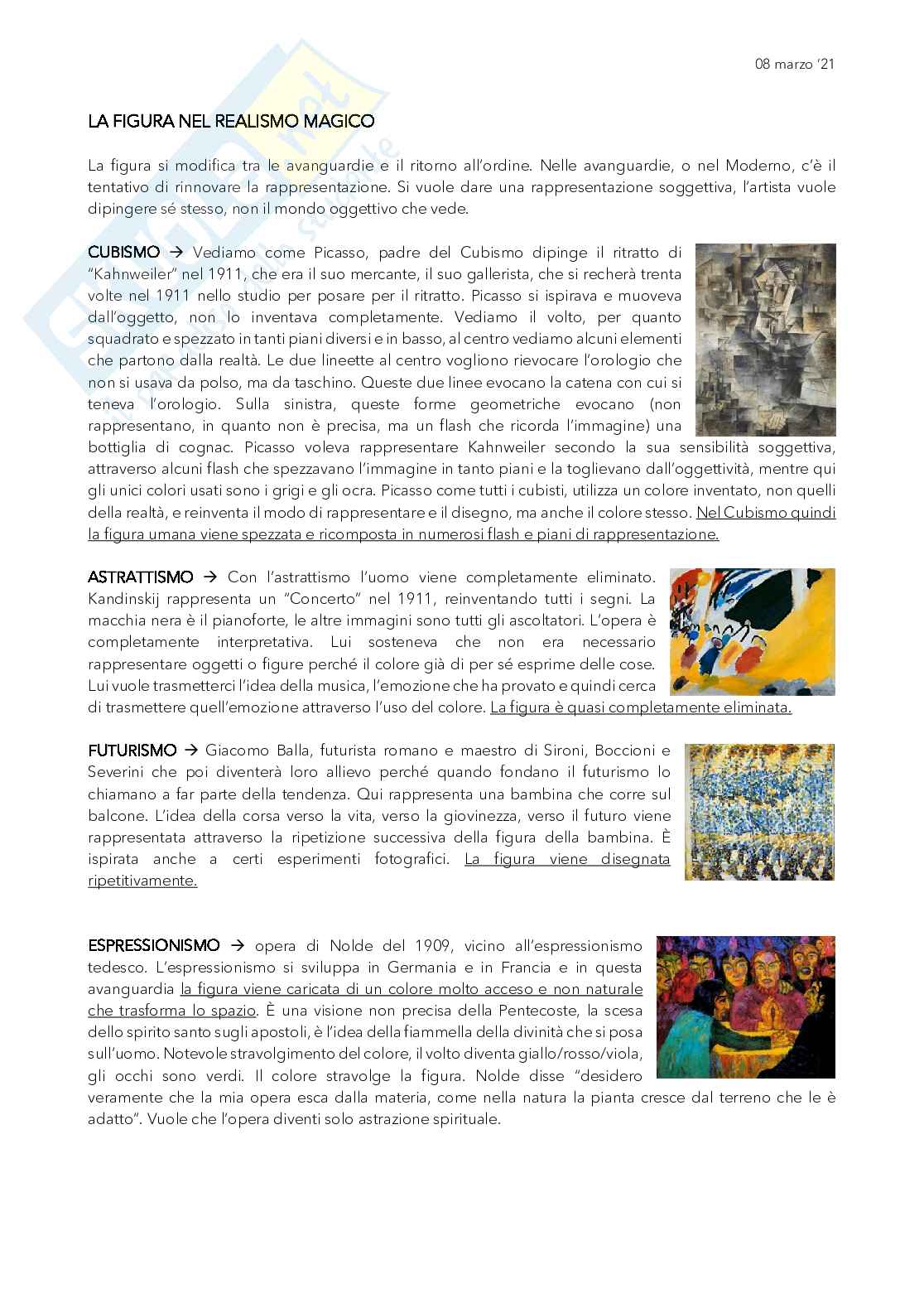 08 marzo '21

LA FIGURA NEL REALISMO MAGICO

La figura si modifica tra le avanguardie e il ritorno all'ordine. Nelle avanguardie, o nel Moderno, c'è il tentativo di rinnovare la rappresentazione. Si vuole dare una rappresentazione soggettiva, l'artista vuole dipingere sé stesso, non il mondo oggettivo che vede.

CUBISMO → Vediamo come Picasso, padre del Cubismo dipinge il ritratto di "Kahnweiler" nel 1911, che era il suo mercante, il suo gallerista, che si recherà trenta volte nel 1911 nello studio per posare per il ritratto. Picasso si ispirava e muoveva dall'oggetto, non lo inventava completamente. Vediamo il volto, per quanto squadrato e spezzato in tanti piani diversi e in basso, al centro vediamo alcuni elementi che partono dalla realtà. Le due lineette al centro vogliono rievocare l'orologio che non si usava da polso, ma da taschino. Queste due linee evocano la catena con cui si teneva l'orologio. Sulla sinistra, queste forme geometriche evocano (non rappresentano, in quanto non è precisa, ma un flash che ricorda l'immagine) una bottiglia di cognac. Picasso voleva rappresentare Kahnweiler secondo la sua sensibilità soggettiva, attraverso alcuni flash che spezzavano l'immagine in tanto piani e la toglievano dall'oggettività, mentre qui gli unici colori usati sono i grigi e gli ocra. Picasso come tutti i cubisti, utilizza un colore inventato, non quelli della realtà, e reinventa il modo di rappresentare e il disegno, ma anche il colore stesso. Nel Cubismo quindi la figura umana viene spezzata e ricomposta in numerosi flash e piani di rappresentazione.

ASTRATTISMO → Con l'astrattismo l'uomo viene completamente eliminato. Kandinskij rappresenta un "Concerto" nel 1911, reinventando tutti i segni. La macchia nera è il pianoforte, le altre immagini sono tutti gli ascoltatori. L'opera è completamente interpretativa. Lui sosteneva che non era necessario rappresentare oggetti o figure perché il colore già di per sé esprime delle cose. Lui vuole trasmetterci l'idea della musica, l'emozione che ha provato e quindi cerca di trasmettere quell'emozione attraverso l'uso del colore. La figura è quasi completamente eliminata.

FUTURISMO → Giacomo Balla, futurista romano e maestro di Sironi, Boccioni e Severini che poi diventerà loro allievo perché quando fondano il futurismo lo chiamano a far parte della tendenza. Qui rappresenta una bambina che corre sul balcone. L'idea della corsa verso la vita, verso la giovinezza, verso il futuro viene rappresentata attraverso la ripetizione successiva della figura della bambina. È ispirata anche a certi esperimenti fotografici. La figura viene disegnata ripetitivamente.

ESPRESSIONISMO → opera di Nolde del 1909, vicino all'espressionismo tedesco. L'espressionismo si sviluppa in Germania e in Francia e in questa avanguardia la figura viene caricata di un colore molto acceso e non naturale che trasforma lo spazio. È una visione non precisa della Pentecoste, la scesa dello spirito santo sugli apostoli, è l'idea della fiammella della divinità che si posa sull'uomo. Notevole stravolgimento del colore, il volto diventa giallo/rosso/viola, gli occhi sono verdi. Il colore stravolge la figura. Nolde disse "desidero veramente che la mia opera esca dalla materia, come nella natura la pianta cresce dal terreno che le è adatto". Vuole che l'opera diventi solo astrazione spirituale.